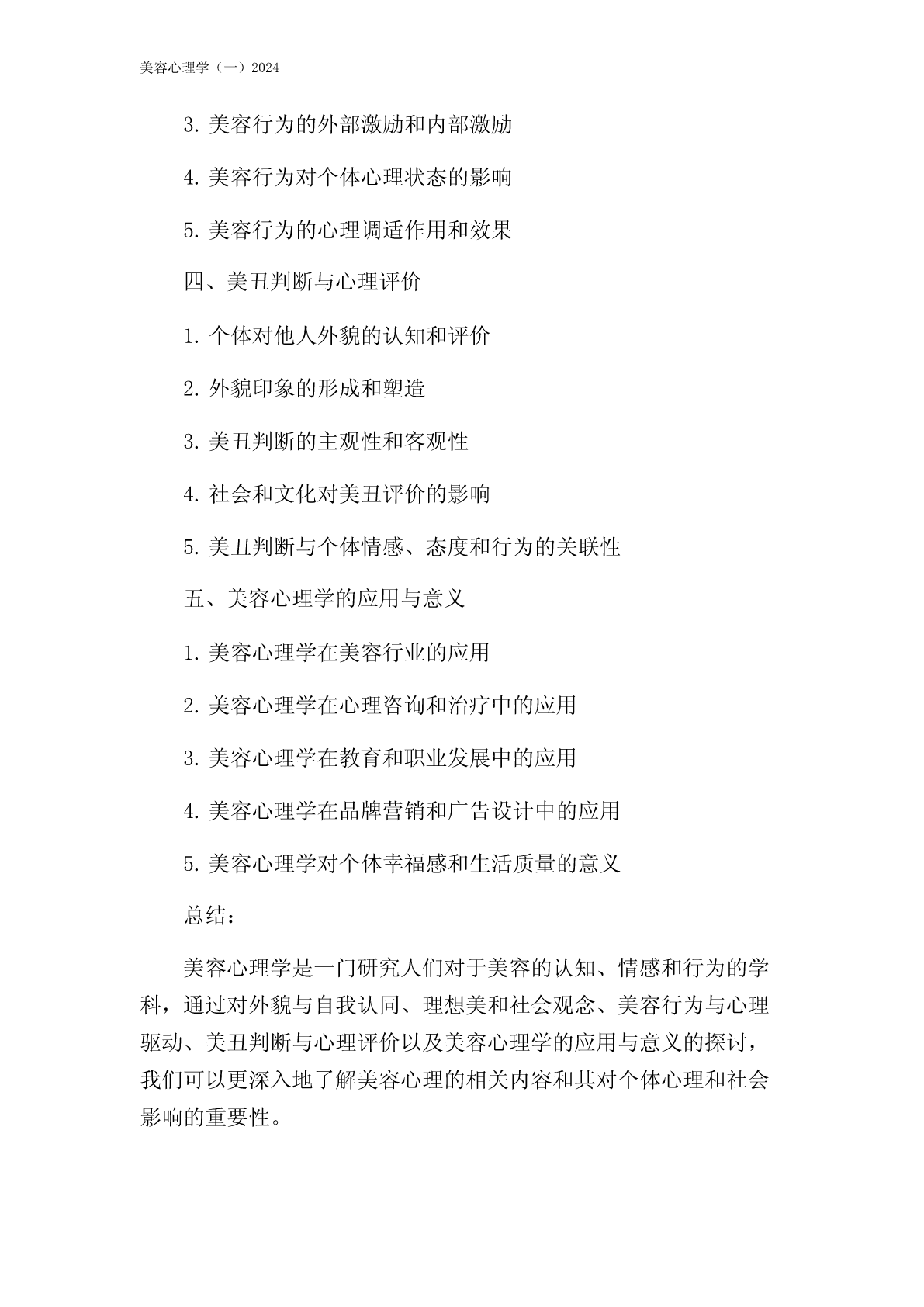 美容心理学（一）2024

3. 美容行为的外部激励和内部激励

4. 美容行为对个体心理状态的影响

5. 美容行为的心理调适作用和效果

四、美丑判断与心理评价

1. 个体对他人外貌的认知和评价

2. 外貌印象的形成和塑造

3. 美丑判断的主观性和客观性

4. 社会和文化对美丑评价的影响

5. 美丑判断与个体情感、态度和行为的关联性

五、美容心理学的应用与意义

1. 美容心理学在美容行业的应用

2. 美容心理学在心理咨询和治疗中的应用

3. 美容心理学在教育和职业发展中的应用

4. 美容心理学在品牌营销和广告设计中的应用

5. 美容心理学对个体幸福感和生活质量的意义

总结：

美容心理学是一门研究人们对于美容的认知、情感和行为的学科，通过对外貌与自我认同、理想美和社会观念、美容行为与心理驱动、美丑判断与心理评价以及美容心理学的应用与意义的探讨，我们可以更深入地了解美容心理的相关内容和其对个体心理和社会影响的重要性。